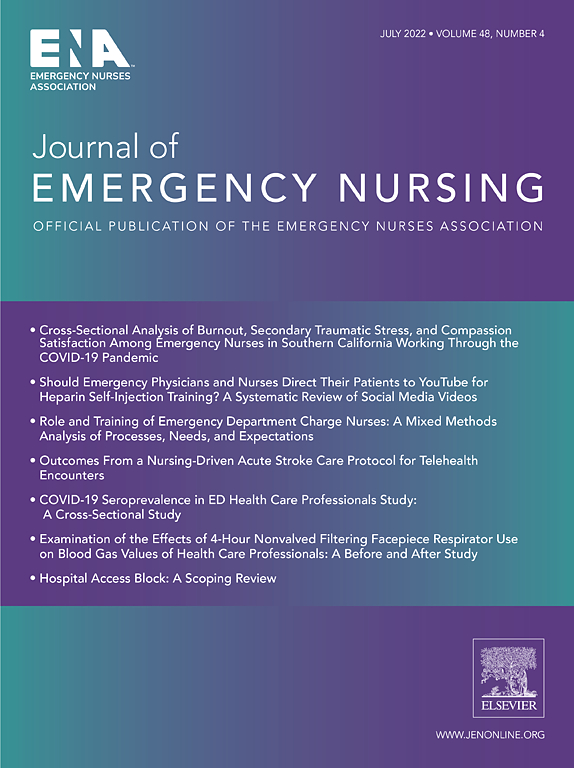 ENA
EMERGENCY NURSES ASSOCIATION

JULY 2022 • VOLUME 48, NUMBER 4

Journal of
EMERGENCY NURSING

OFFICIAL PUBLICATION OF THE EMERGENCY NURSES ASSOCIATION

• Cross-Sectional Analysis of Burnout, Secondary Traumatic Stress, and Compassion Satisfaction Among Emergency Nurses in Southern California Working Through the COVID-19 Pandemic

• Should Emergency Physicians and Nurses Direct Their Patients to YouTube for Heparin Self-Injection Training? A Systematic Review of Social Media Videos

• Role and Training of Emergency Department Charge Nurses: A Mixed Methods Analysis of Processes, Needs, and Expectations

• Outcomes From a Nursing-Driven Acute Stroke Care Protocol for Telehealth Encounters

• COVID-19 Seroprevalence in ED Health Care Professionals Study: A Cross-Sectional Study

• Examination of the Effects of 4-Hour Nonvalved Filtering Facepiece Respirator Use on Blood Gas Values of Health Care Professionals: A Before and After Study

• Hospital Access Block: A Scoping Review

ELSEVIER

WWW.JENONLINE.ORG